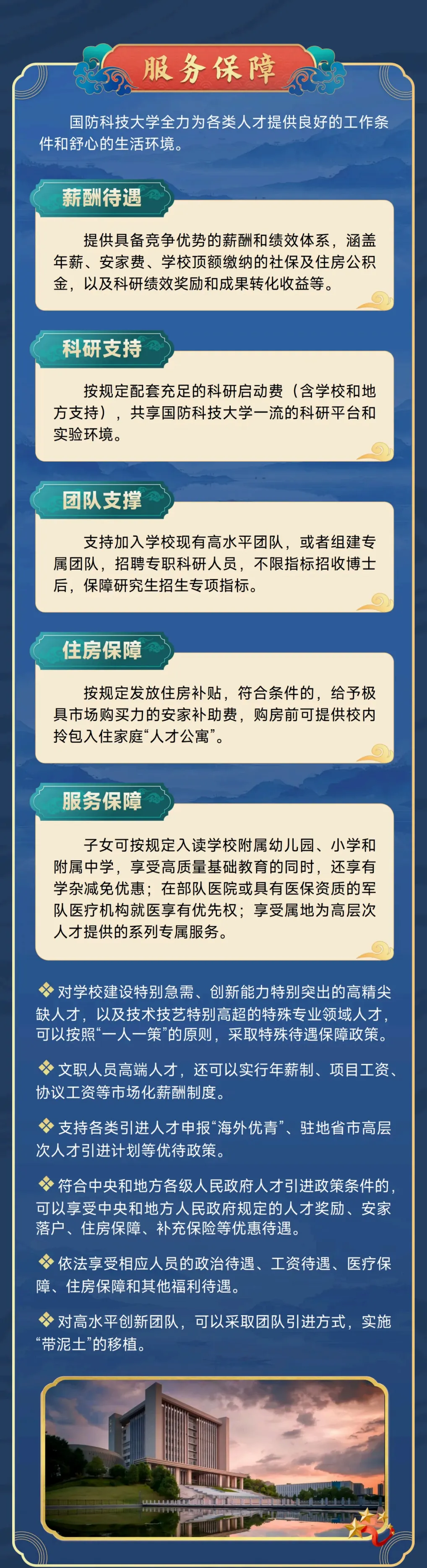 服务保障

国防科技大学全力为各类人才提供良好的工作条件和舒心的生活环境。

薪酬待遇

提供具备竞争优势的薪酬和绩效体系，涵盖年薪、安家费、学校顶额缴纳的社保及住房公积金，以及科研绩效奖励和成果转化收益等。

科研支持

按规定配套充足的科研启动费（含学校和地方支持），共享国防科技大学一流的科研平台和实验环境。

团队支撑

支持加入学校现有高水平团队，或者组建专属团队，招聘专职科研人员，不限指标招收博士后，保障研究生招生专项指标。

住房保障

按规定发放住房补贴，符合条件的，给予极具市场购买力的安家补助费，购房前可提供校内拎包入住家庭“人才公寓”。

服务保障

子女可按规定入读学校附属幼儿园、小学和附属中学，享受高质量基础教育的同时，还享有学杂减免优惠；在部队医院或具有医保资质的军队医疗机构就医享有优先权；享受属地为高层次人才提供的系列专属服务。

❖ 对学校建设特别急需、创新能力特别突出的高精尖缺人才，以及技术技艺特别高超的特殊专业领域人才，可以按照“一人一策”的原则，采取特殊待遇保障政策。

❖ 文职人员高端人才，还可以实行年薪制、项目工资、协议工资等市场化薪酬制度。

❖ 支持各类引进人才申报“海外优青”、驻地省市高层次人才引进计划等优待政策。

❖ 符合中央和地方各级人民政府人才引进政策条件的，可以享受中央和地方人民政府规定的人才奖励、安家落户、住房保障、补充保险等优惠待遇。

❖ 依法享受相应人员的政治待遇、工资待遇、医疗保障、住房保障和其他福利待遇。

❖ 对高水平创新团队，可以采取团队引进方式，实施“带泥土”的移植。